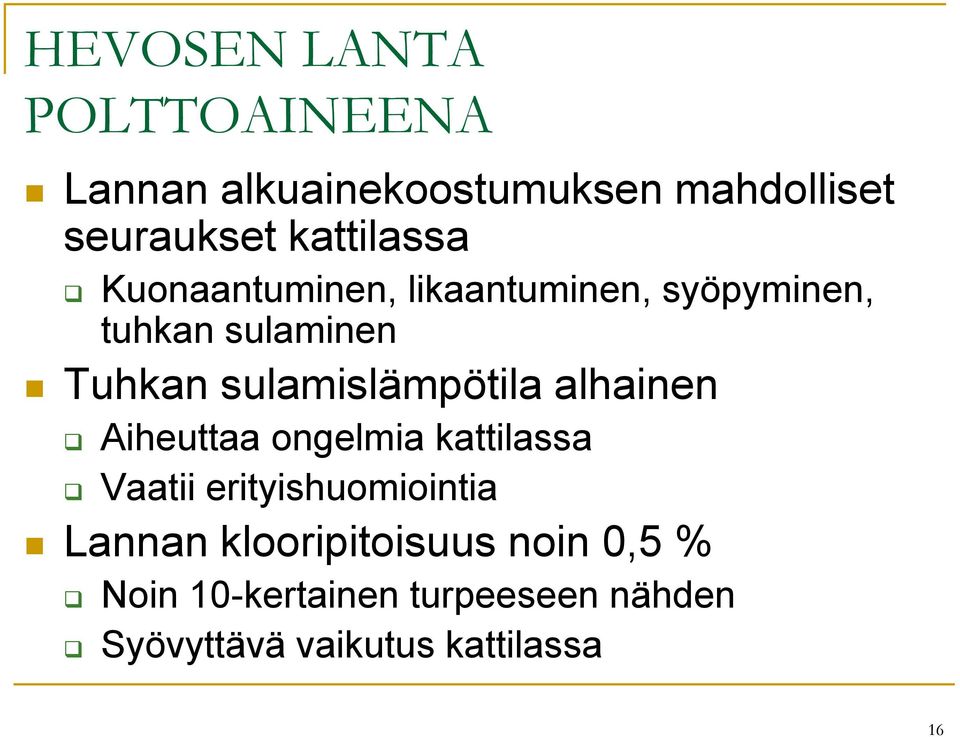 HEVOSEN LANTA POLTTOAINEENA

Lannan alkuainekoostumuksen mahdolliset seuraukset kattilassa

Kuonaantuminen, likaantuminen, syöpyminen, tuhkan sulaminen

Tuhkan sulamislämpötila alhainen

Aiheuttaa ongelmia kattilassa

Vaatii erityishuomiointia

Lannan klooripitoisuus noin 0,5 %

Noin 10-kertainen turpeeseen nähden

Syövyttävä vaikutus kattilassa

16